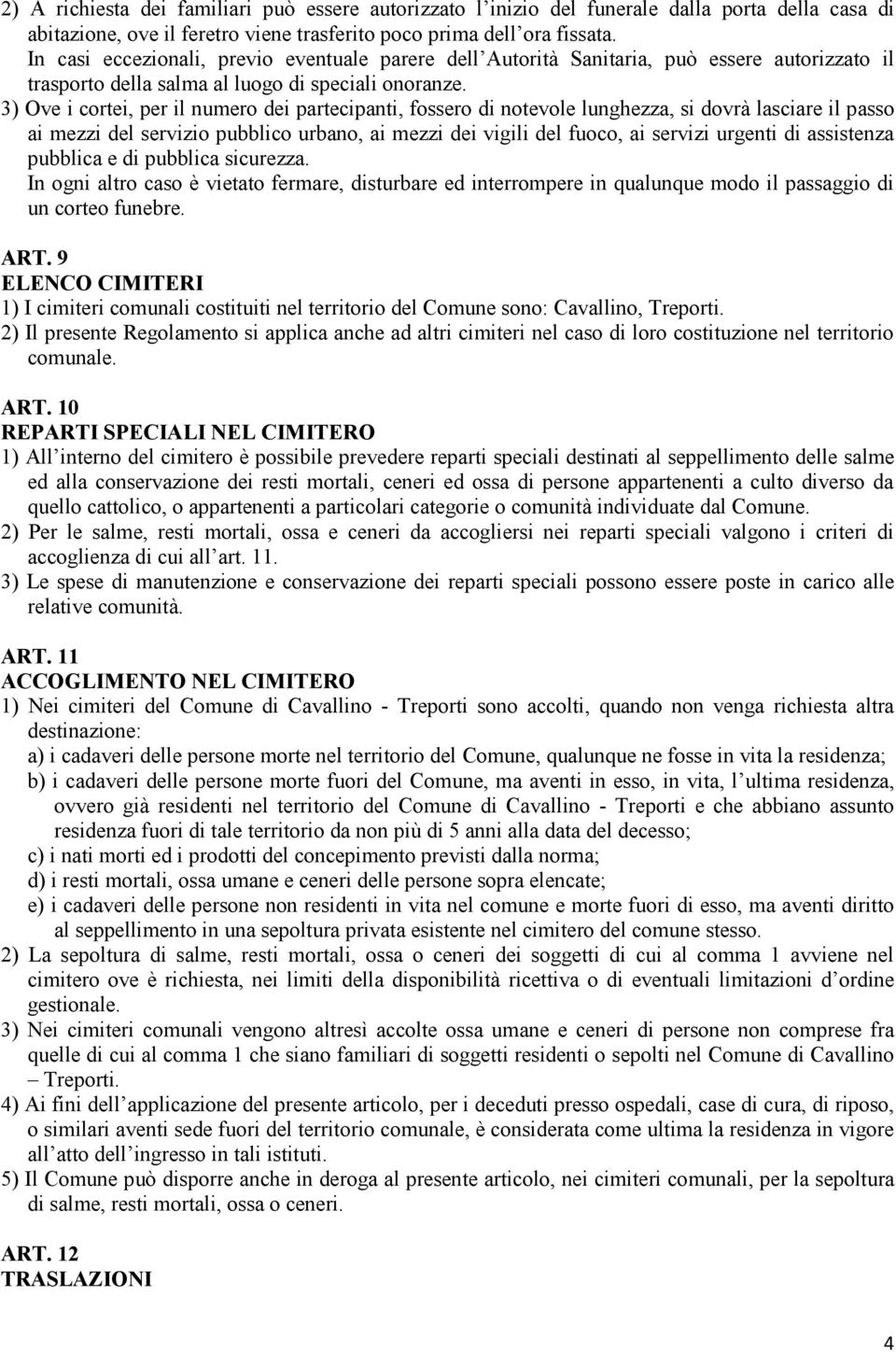 2) A richiesta dei familiari può essere autorizzato l'inizio del funerale dalla porta della casa di abitazione, ove il feretro viene trasferito poco prima dell'ora fissata.
In casi eccezionali, previo eventuale parere dell'Autorità Sanitaria, può essere autorizzato il trasporto della salma al luogo di speciali onoranze.
3) Ove i cortei, per il numero dei partecipanti, fossero di notevole lunghezza, si dovrà lasciare il passo ai mezzi del servizio pubblico urbano, ai mezzi dei vigili del fuoco, ai servizi urgenti di assistenza pubblica e di pubblica sicurezza.
In ogni altro caso è vietato fermare, disturbare ed interrompere in qualunque modo il passaggio di un corteo funebre.

ART. 9
ELENCO CIMITERI
1) I cimiteri comunali costituiti nel territorio del Comune sono: Cavallino, Treporti.
2) Il presente Regolamento si applica anche ad altri cimiteri nel caso di loro costituzione nel territorio comunale.

ART. 10
REPARTI SPECIALI NEL CIMITERO
1) All'interno del cimitero è possibile prevedere reparti speciali destinati al seppellimento delle salme ed alla conservazione dei resti mortali, ceneri ed ossa di persone appartenenti a culto diverso da quello cattolico, o appartenenti a particolari categorie o comunità individuate dal Comune.
2) Per le salme, resti mortali, ossa e ceneri da accogliersi nei reparti speciali valgono i criteri di accoglienza di cui all'art. 11.
3) Le spese di manutenzione e conservazione dei reparti speciali possono essere poste in carico alle relative comunità.

ART. 11
ACCOGLIMENTO NEL CIMITERO
1) Nei cimiteri del Comune di Cavallino - Treporti sono accolti, quando non venga richiesta altra destinazione:
a) i cadaveri delle persone morte nel territorio del Comune, qualunque ne fosse in vita la residenza;
b) i cadaveri delle persone morte fuori del Comune, ma aventi in esso, in vita, l'ultima residenza, ovvero già residenti nel territorio del Comune di Cavallino - Treporti e che abbiano assunto residenza fuori di tale territorio da non più di 5 anni alla data del decesso;
c) i nati morti ed i prodotti del concepimento previsti dalla norma;
d) i resti mortali, ossa umane e ceneri delle persone sopra elencate;
e) i cadaveri delle persone non residenti in vita nel comune e morte fuori di esso, ma aventi diritto al seppellimento in una sepoltura privata esistente nel cimitero del comune stesso.
2) La sepoltura di salme, resti mortali, ossa o ceneri dei soggetti di cui al comma 1 avviene nel cimitero ove è richiesta, nei limiti della disponibilità ricettiva o di eventuali limitazioni d'ordine gestionale.
3) Nei cimiteri comunali vengono altresì accolte ossa umane e ceneri di persone non comprese fra quelle di cui al comma 1 che siano familiari di soggetti residenti o sepolti nel Comune di Cavallino – Treporti.
4) Ai fini dell'applicazione del presente articolo, per i deceduti presso ospedali, case di cura, di riposo, o similari aventi sede fuori del territorio comunale, è considerata come ultima la residenza in vigore all'atto dell'ingresso in tali istituti.
5) Il Comune può disporre anche in deroga al presente articolo, nei cimiteri comunali, per la sepoltura di salme, resti mortali, ossa o ceneri.

ART. 12
TRASLAZIONI

4